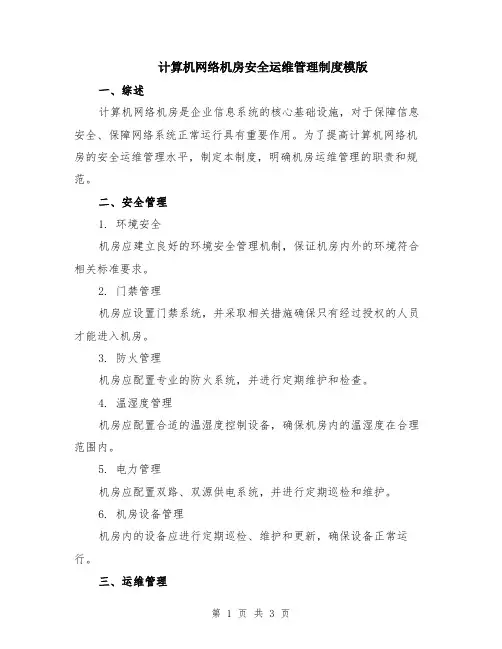 计算机网络机房安全运维管理制度模版

一、综述

计算机网络机房是企业信息系统的核心基础设施，对于保障信息安全、保障网络系统正常运行具有重要作用。为了提高计算机网络机房的安全运维管理水平，制定本制度，明确机房运维管理的职责和规范。

二、安全管理

1. 环境安全

机房应建立良好的环境安全管理机制，保证机房内外的环境符合相关标准要求。

2. 门禁管理

机房应设置门禁系统，并采取相关措施确保只有经过授权的人员才能进入机房。

3. 防火管理

机房应配置专业的防火系统，并进行定期维护和检查。

4. 温湿度管理

机房应配置合适的温湿度控制设备，确保机房内的温湿度在合理范围内。

5. 电力管理

机房应配置双路、双源供电系统，并进行定期巡检和维护。

6. 机房设备管理

机房内的设备应进行定期巡检、维护和更新，确保设备正常运行。

三、运维管理

第 1 页 共 3 页